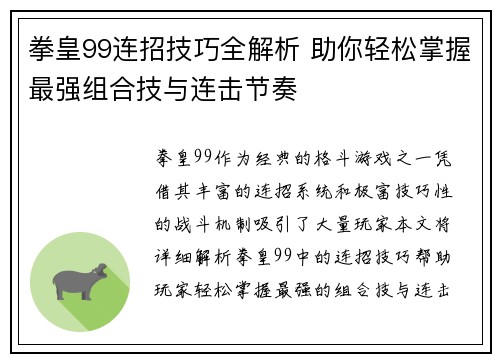 拳皇99连招技巧全解析 助你轻松掌握最强组合技与连击节奏

拳皇99作为经典的格斗游戏之一凭借其丰富的连招系统和极富技巧性的战斗机制吸引了大量玩家本文将详细解析拳皇99中的连招技巧帮助玩家轻松掌握最强的组合技与连击